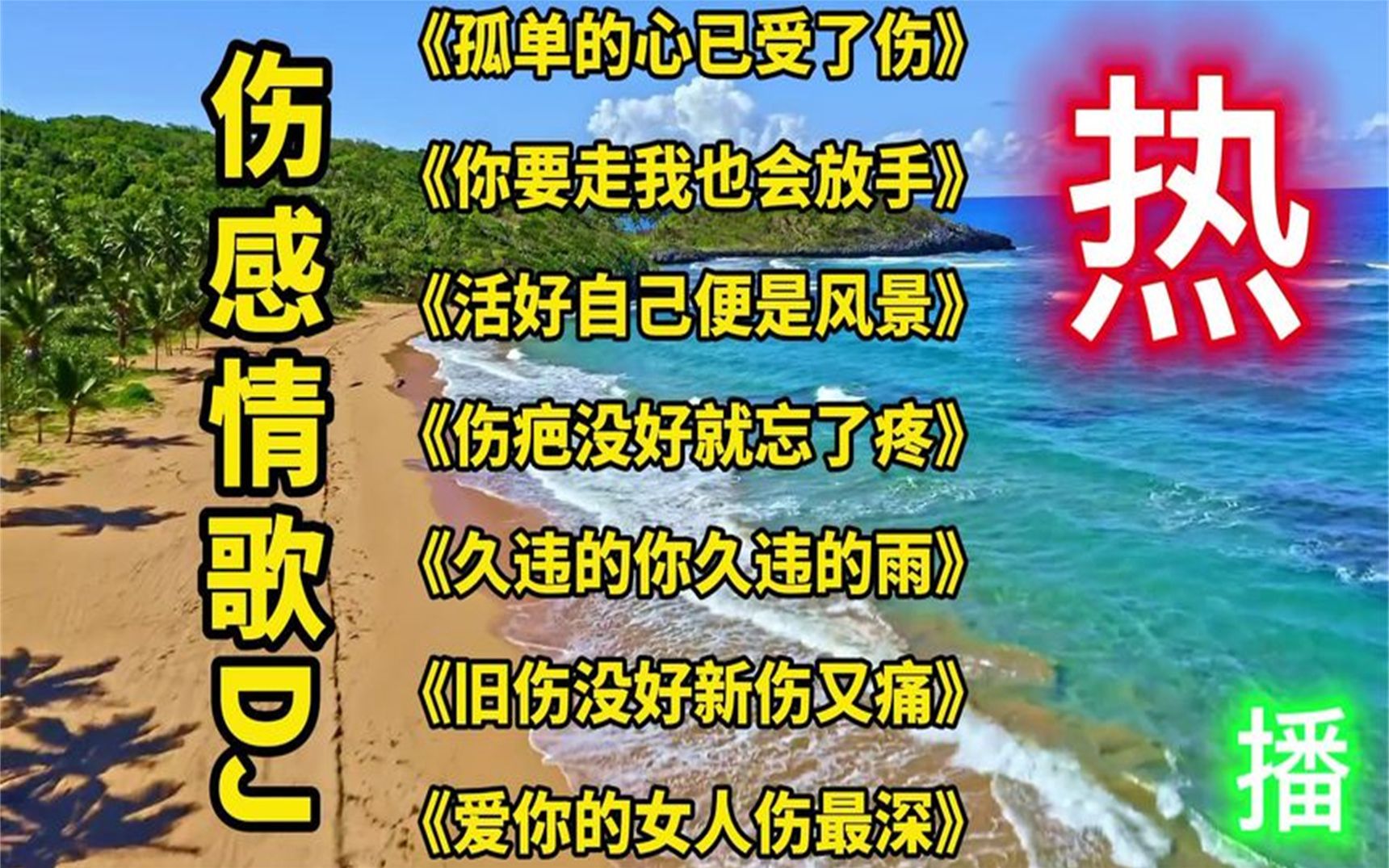 伤感情歌DJ

《孤单的心已受了伤》

《你要走我也会放手》

《活好自己便是风景》

《伤疤没好就忘了疼》

《久违的你久违的雨》

《旧伤没好新伤又痛》

《爱你的女人伤最深》

热

播